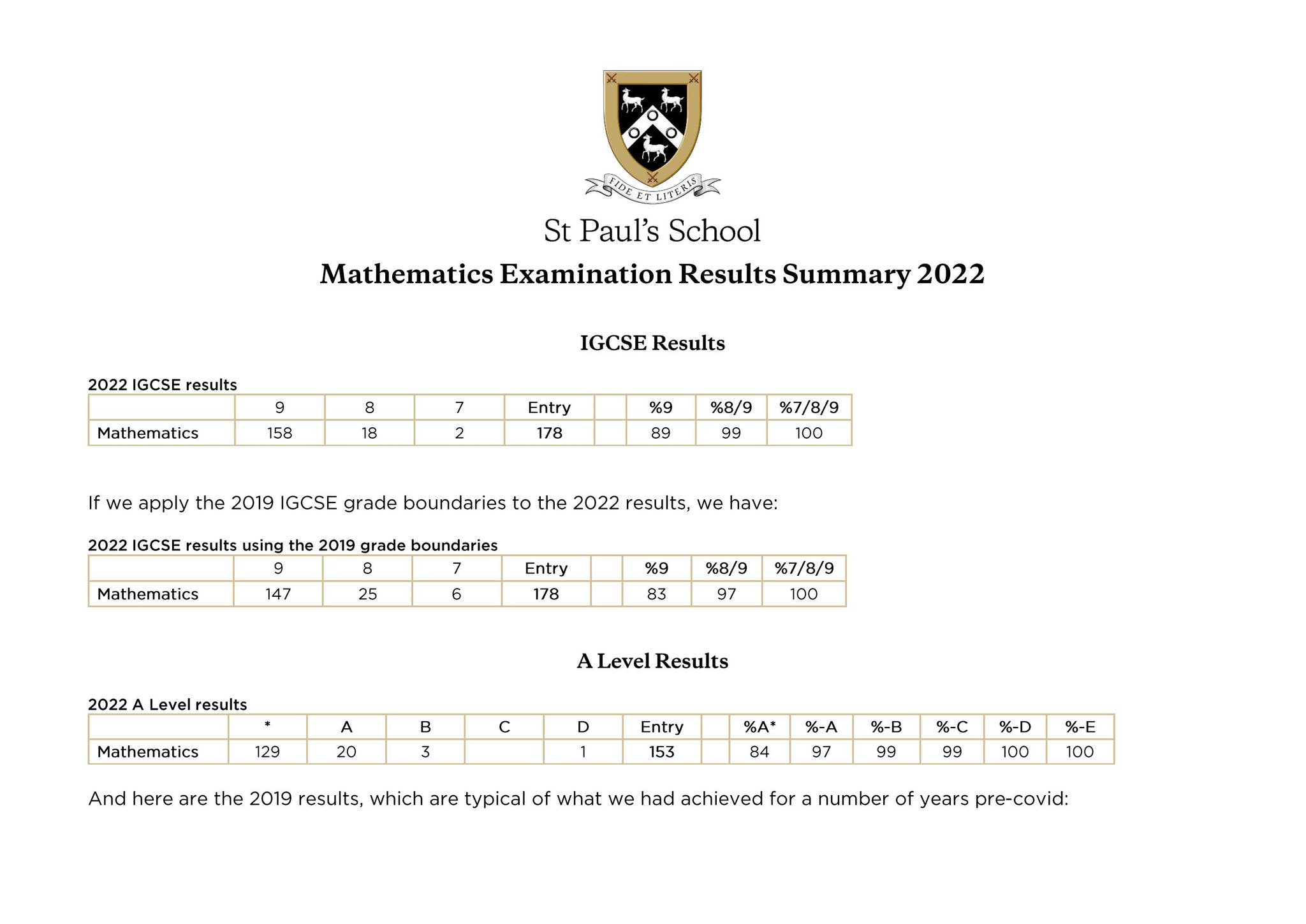 FIDE ET LITERIS

St Paul's School

Mathematics Examination Results Summary 2022

IGCSE Results

2022 IGCSE results

|  | 9 | 8 | 7 | Entry |  | %9 | %8/9 | %7/8/9 |
|---|---|---|---|---|---|---|---|---|
| Mathematics | 158 | 18 | 2 | 178 |  | 89 | 99 | 100 |

If we apply the 2019 IGCSE grade boundaries to the 2022 results, we have:

2022 IGCSE results using the 2019 grade boundaries

|  | 9 | 8 | 7 | Entry |  | %9 | %8/9 | %7/8/9 |
|---|---|---|---|---|---|---|---|---|
| Mathematics | 147 | 25 | 6 | 178 |  | 83 | 97 | 100 |

A Level Results

2022 A Level results

|  | * | A | B | C | D | Entry |  | %A* | %-A | %-B | %-C | %-D | %-E |
|---|---|---|---|---|---|---|---|---|---|---|---|---|---|
| Mathematics | 129 | 20 | 3 |  | 1 | 153 |  | 84 | 97 | 99 | 99 | 100 | 100 |

And here are the 2019 results, which are typical of what we had achieved for a number of years pre-covid: